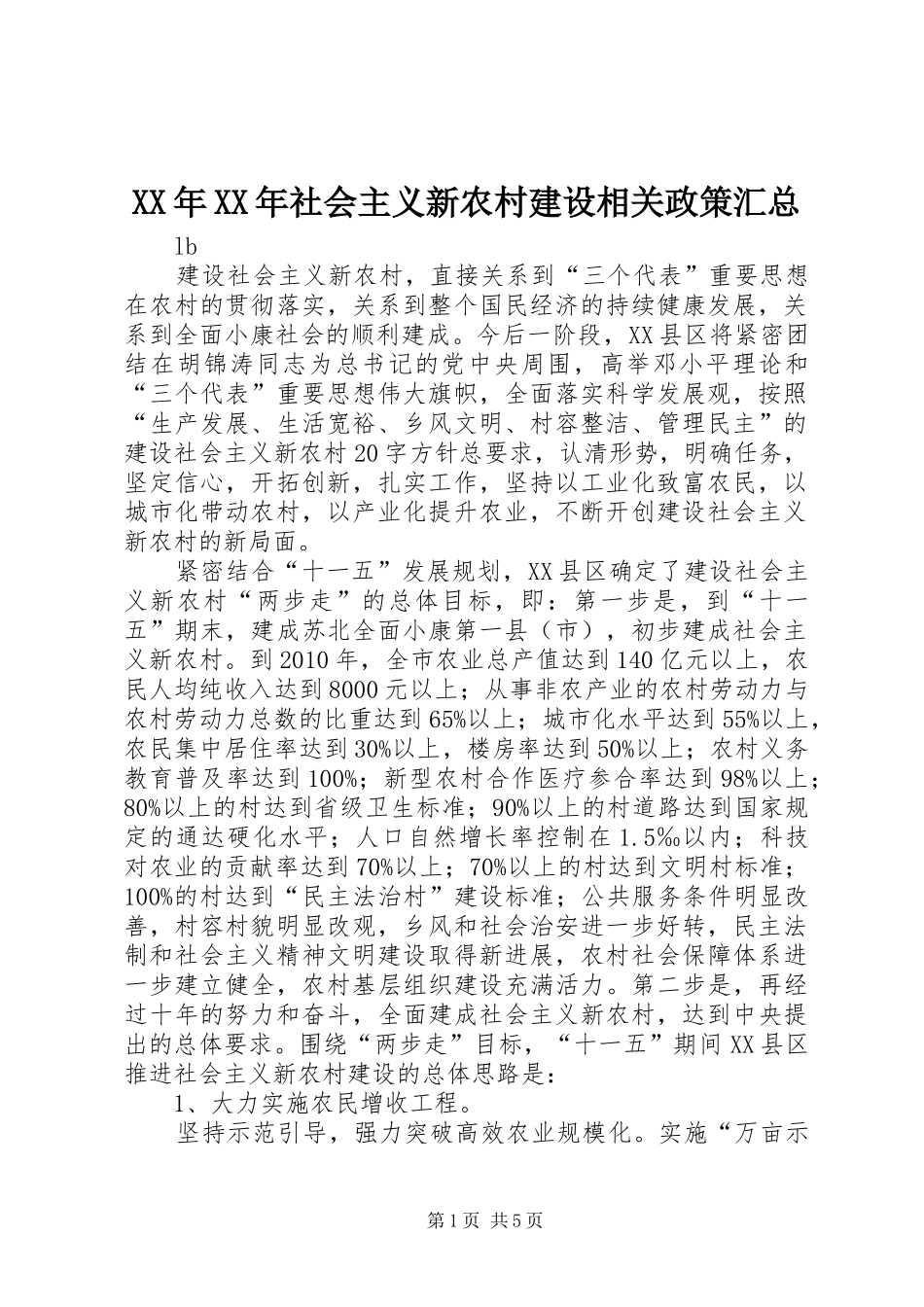 XX年XX年社会主义新农村建设相关政策汇总

lb

建设社会主义新农村，直接关系到“三个代表”重要思想在农村的贯彻落实，关系到整个国民经济的持续健康发展，关系到全面小康社会的顺利建成。今后一阶段，XX县区将紧密团结在胡锦涛同志为总书记的党中央周围，高举邓小平理论和“三个代表”重要思想伟大旗帜，全面落实科学发展观，按照“生产发展、生活宽裕、乡风文明、村容整洁、管理民主”的建设社会主义新农村20字方针总要求，认清形势，明确任务，坚定信心，开拓创新，扎实工作，坚持以工业化致富农民，以城市化带动农村，以产业化提升农业，不断开创建设社会主义新农村的新局面。

紧密结合“十一五”发展规划，XX县区确定了建设社会主义新农村“两步走”的总体目标，即：第一步是，到“十一五”期末，建成苏北全面小康第一县（市），初步建成社会主义新农村。到2010年，全市农业总产值达到140亿元以上，农民人均纯收入达到8000元以上；从事非农产业的农村劳动力与农村劳动力总数的比重达到65%以上；城市化水平达到55%以上，农民集中居住率达到30%以上，楼房率达到50%以上；农村义务教育普及率达到100%；新型农村合作医疗参合率达到98%以上；80%以上的村达到省级卫生标准；90%以上的村道路达到国家规定的通达硬化水平；人口自然增长率控制在1.5‰以内；科技对农业的贡献率达到70%以上；70%以上的村达到文明村标准；100%的村达到“民主法治村”建设标准；公共服务条件明显改善，村容村貌明显改观，乡风和社会治安进一步好转，民主法制和社会主义精神文明建设取得新进展，农村社会保障体系进一步建立健全，农村基层组织建设充满活力。第二步是，再经过十年的努力和奋斗，全面建成社会主义新农村，达到中央提出的总体要求。围绕“两步走”目标，“十一五”期间XX县区推进社会主义新农村建设的总体思路是：

1、大力实施农民增收工程。

坚持示范引导，强力突破高效农业规模化。实施“万亩示

第1页 共5页